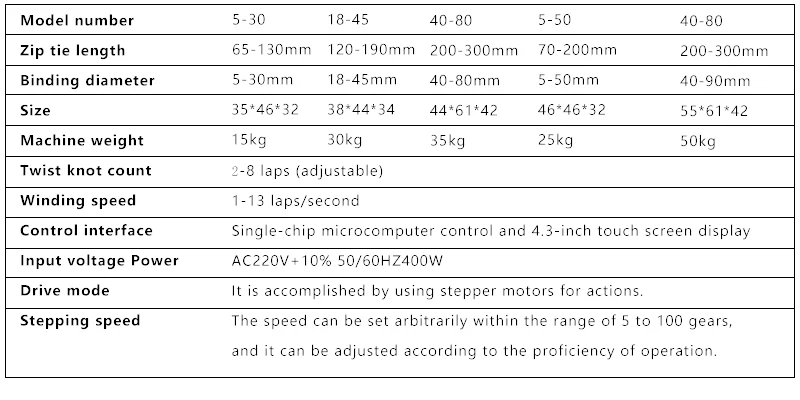 | Model number | 5-30 | 18-45 | 40-80 | 5-50 | 40-80 |
|---|---|---|---|---|---|
| Zip tie length | 65-130mm | 120-190mm | 200-300mm | 70-200mm | 200-300mm |
| Binding diameter | 5-30mm | 18-45mm | 40-80mm | 5-50mm | 40-90mm |
| Size | 35*46*32 | 38*44*34 | 44*61*42 | 46*46*32 | 55*61*42 |
| Machine weight | 15kg | 30kg | 35kg | 25kg | 50kg |
| Twist knot count | 2-8 laps (adjustable) | | | | |
| Winding speed | 1-13 laps/second | | | | |
| Control interface | Single-chip microcomputer control and 4.3-inch touch screen display | | | | |
| Input voltage Power | AC220V+10% 50/60HZ400W | | | | |
| Drive mode | It is accomplished by using stepper motors for actions. | | | | |
| Stepping speed | The speed can be set arbitrarily within the range of 5 to 100 gears, and it can be adjusted according to the proficiency of operation. | | | | |